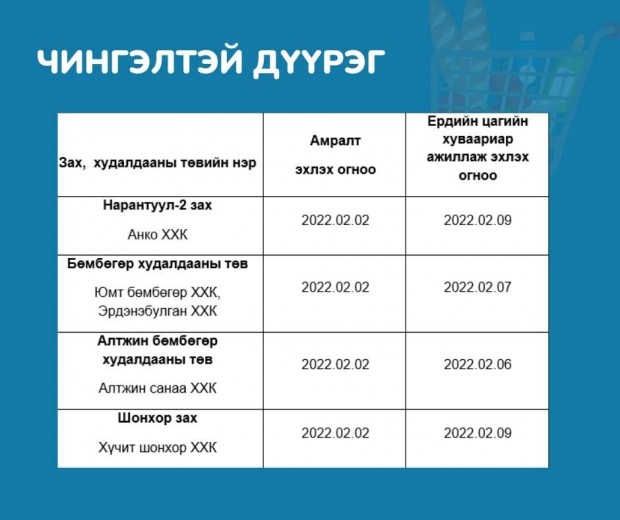 ЧИНГЭЛТЭЙ ДҮҮРЭГ

| Зах, худалдааны төвийн нэр | Амралт эхлэх огноо | Ердийн цагийн хуваариар ажиллаж эхлэх огноо |
|---|---|---|
| Нарантуул-2 зах Анко ХХК | 2022.02.02 | 2022.02.09 |
| Бөмбөгөр худалдааны төв Юмт бөмбөгөр ХХК, Эрдэнэбулган ХХК | 2022.02.02 | 2022.02.07 |
| Алтжин бөмбөгөр худалдааны төв Алтжин санаа ХХК | 2022.02.02 | 2022.02.06 |
| Шонхор зах Хүчит шонхор ХХК | 2022.02.02 | 2022.02.09 |